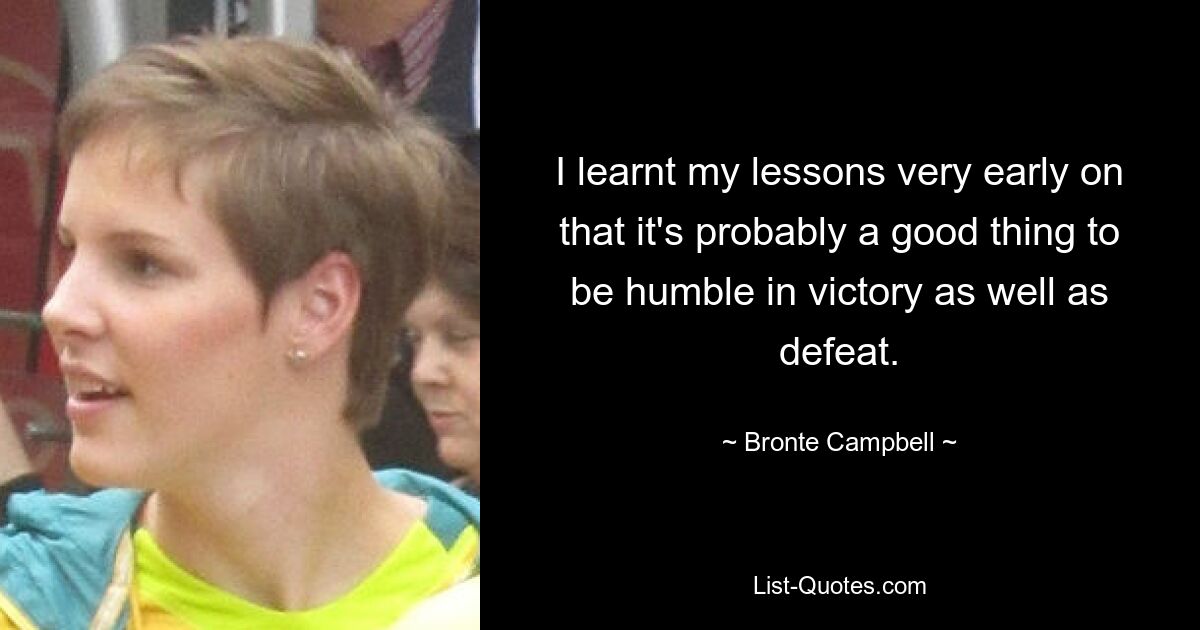 I learnt my lessons very early on that it's probably a good thing to be humble in victory as well as defeat.

~ Bronte Campbell ~

List-Quotes.com